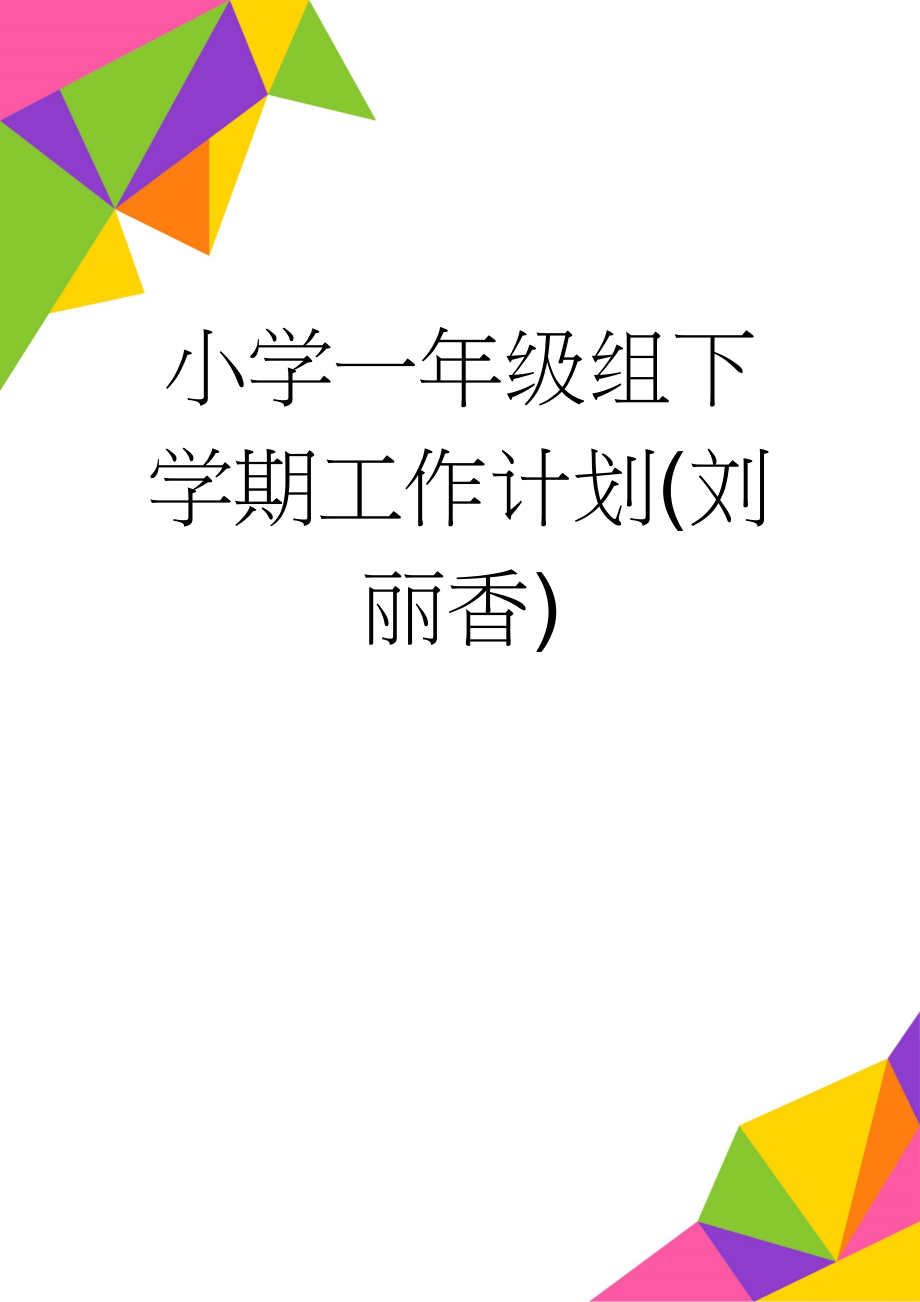 小学一年级组下学期工作计划(刘丽香)